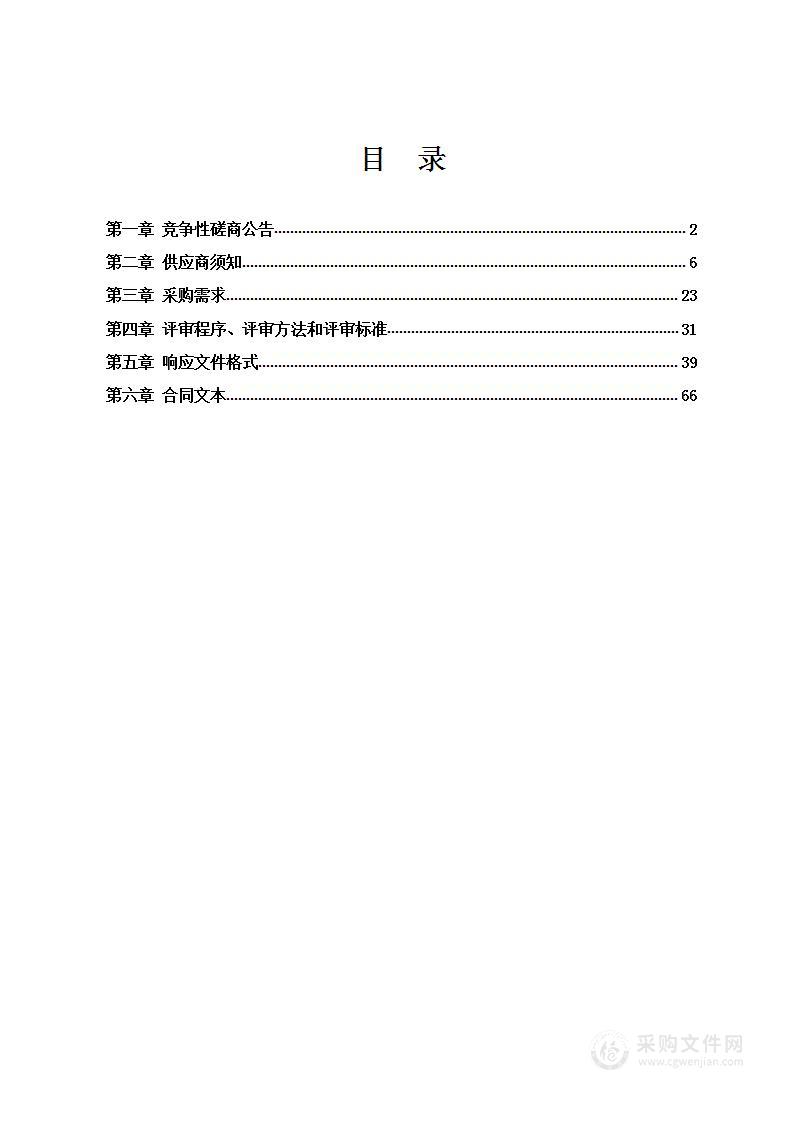 目　录

第一章 竞争性磋商公告 2
第二章 供应商须知 6
第三章 采购需求 23
第四章 评审程序、评审方法和评审标准 31
第五章 响应文件格式 39
第六章 合同文本 66

采购文件网
www.cgwenjian.com